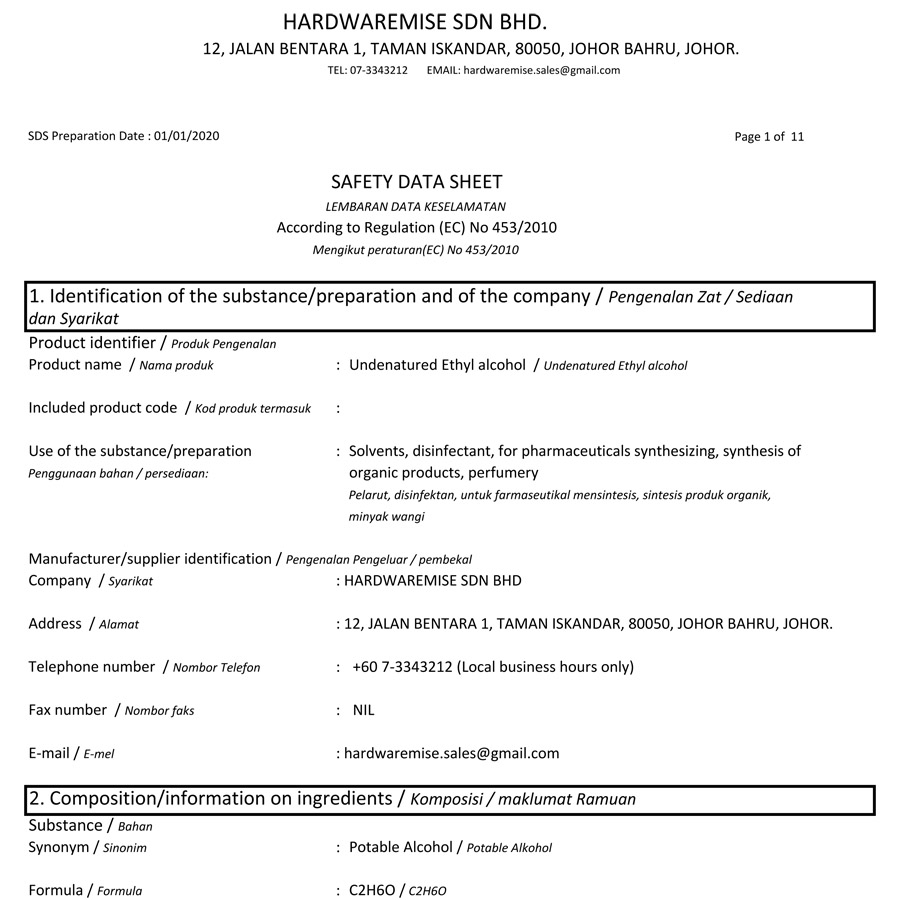 HARDWAREMISE SDN BHD.
12, JALAN BENTARA 1, TAMAN ISKANDAR, 80050, JOHOR BAHRU, JOHOR.
TEL: 07-3343212 EMAIL: hardwaremise.sales@gmail.com

SDS Preparation Date : 01/01/2020

Page 1 of 11

SAFETY DATA SHEET
LEMBARAN DATA KESELAMATAN
According to Regulation (EC) No 453/2010
Mengikut peraturan(EC) No 453/2010

1. Identification of the substance/preparation and of the company / Pengenalan Zat / Sediaan dan Syarikat

Product identifier / Produk Pengenalan
Product name / Nama produk : Undenatured Ethyl alcohol / Undenatured Ethyl alcohol

Included product code / Kod produk termasuk :

Use of the substance/preparation Penggunaan bahan / persediaan: : Solvents, disinfectant, for pharmaceuticals synthesizing, synthesis of organic products, perfumery
Pelarut, disinfektan, untuk farmaseutikal mensintesis, sintesis produk organik, minyak wangi

Manufacturer/supplier identification / Pengenalan Pengeluar / pembekal
Company / Syarikat : HARDWAREMISE SDN BHD

Address / Alamat : 12, JALAN BENTARA 1, TAMAN ISKANDAR, 80050, JOHOR BAHRU, JOHOR.

Telephone number / Nombor Telefon : +60 7-3343212 (Local business hours only)

Fax number / Nombor faks : NIL

E-mail / E-mel : hardwaremise.sales@gmail.com

2. Composition/information on ingredients / Komposisi / maklumat Ramuan

Substance / Bahan
Synonym / Sinonim : Potable Alcohol / Potable Alkohol

Formula / Formula : C2H6O / C2H6O